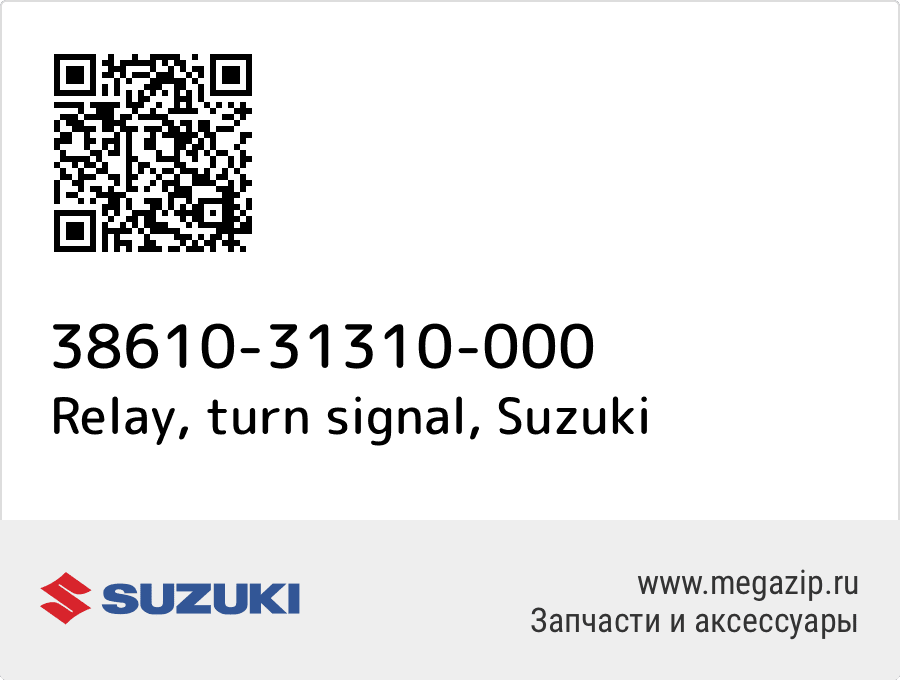 38610-31310-000
Relay, turn signal, Suzuki

SUZUKI

www.megazip.ru
Запчасти и аксессуары